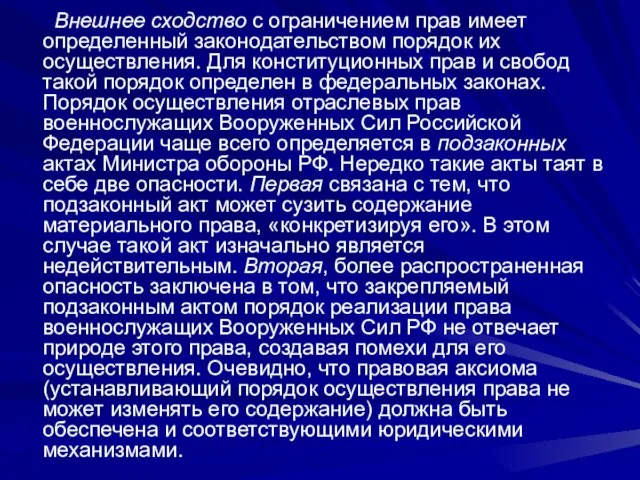 Внешнее сходство с ограничением прав имеет определенный законодательством порядок их осуществления. Для конституционных прав и свобод такой порядок определен в федеральных законах. Порядок осуществления отраслевых прав военнослужащих Вооруженных Сил Российской Федерации чаще всего определяется в подзаконных актах Министра обороны РФ. Нередко такие акты таят в себе две опасности. Первая связана с тем, что подзаконный акт может сузить содержание материального права, «конкретизируя его». В этом случае такой акт изначально является недействительным. Вторая, более распространенная опасность заключена в том, что закрепляемый подзаконным актом порядок реализации права военнослужащих Вооруженных Сил РФ не отвечает природе этого права, создавая помехи для его осуществления. Очевидно, что правовая аксиома (устанавливающий порядок осуществления права не может изменять его содержание) должна быть обеспечена и соответствующими юридическими механизмами.